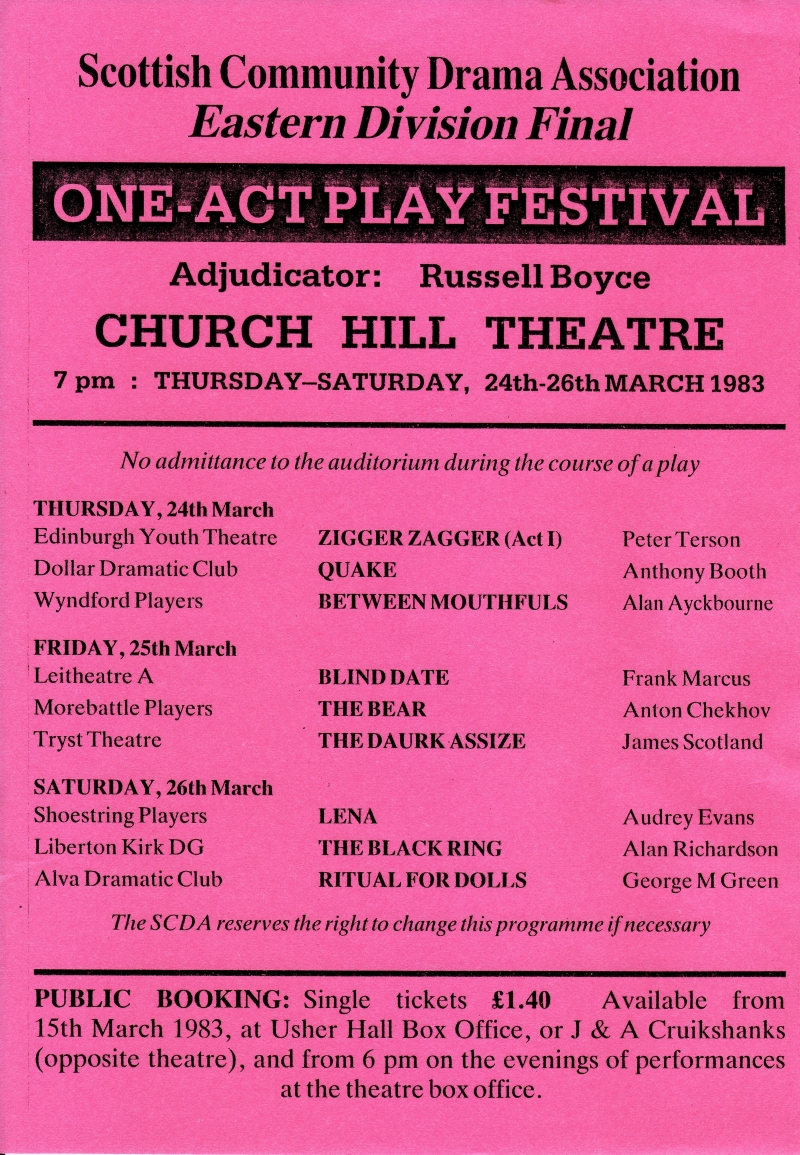 Scottish Community Drama Association
Eastern Division Final

ONE-ACT PLAY FESTIVAL

Adjudicator: Russell Boyce

CHURCH HILL THEATRE

7 pm : THURSDAY–SATURDAY, 24th-26th MARCH 1983

No admittance to the auditorium during the course of a play

THURSDAY, 24th March

| | | |
|---|---|---|
| Edinburgh Youth Theatre | ZIGGER ZAGGER (Act I) | Peter Terson |
| Dollar Dramatic Club | QUAKE | Anthony Booth |
| Wyndford Players | BETWEEN MOUTHFULS | Alan Ayckbourne |

FRIDAY, 25th March

| | | |
|---|---|---|
| Leitheatre A | BLIND DATE | Frank Marcus |
| Morebattle Players | THE BEAR | Anton Chekhov |
| Tryst Theatre | THE DAURK ASSIZE | James Scotland |

SATURDAY, 26th March

| | | |
|---|---|---|
| Shoestring Players | LENA | Audrey Evans |
| Liberton Kirk DG | THE BLACK RING | Alan Richardson |
| Alva Dramatic Club | RITUAL FOR DOLLS | George M Green |

The SCDA reserves the right to change this programme if necessary

PUBLIC BOOKING: Single tickets £1.40 Available from 15th March 1983, at Usher Hall Box Office, or J & A Cruikshanks (opposite theatre), and from 6 pm on the evenings of performances at the theatre box office.